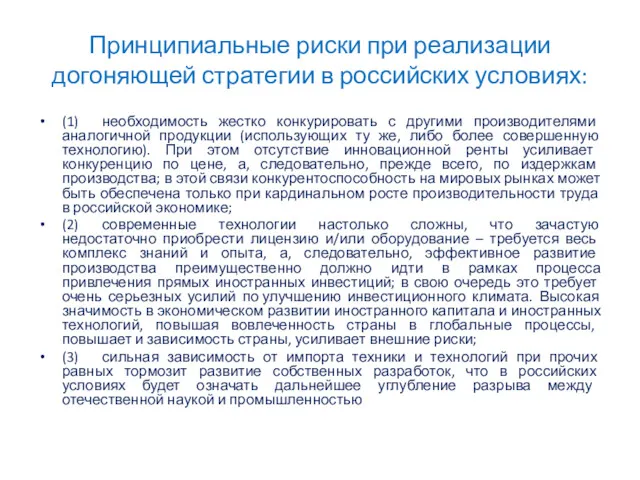 Принципиальные риски при реализации догоняющей стратегии в российских условиях:

• (1) необходимость жестко конкурировать с другими производителями аналогичной продукции (использующих ту же, либо более совершенную технологию). При этом отсутствие инновационной ренты усиливает конкуренцию по цене, а, следовательно, прежде всего, по издержкам производства; в этой связи конкурентоспособность на мировых рынках может быть обеспечена только при кардинальном росте производительности труда в российской экономике;

• (2) современные технологии настолько сложны, что зачастую недостаточно приобрести лицензию и/или оборудование – требуется весь комплекс знаний и опыта, а, следовательно, эффективное развитие производства преимущественно должно идти в рамках процесса привлечения прямых иностранных инвестиций; в свою очередь это требует очень серьезных усилий по улучшению инвестиционного климата. Высокая значимость в экономическом развитии иностранного капитала и иностранных технологий, повышая вовлеченность страны в глобальные процессы, повышает и зависимость страны, усиливает внешние риски;

• (3) сильная зависимость от импорта техники и технологий при прочих равных тормозит развитие собственных разработок, что в российских условиях будет означать дальнейшее углубление разрыва между отечественной наукой и промышленностью